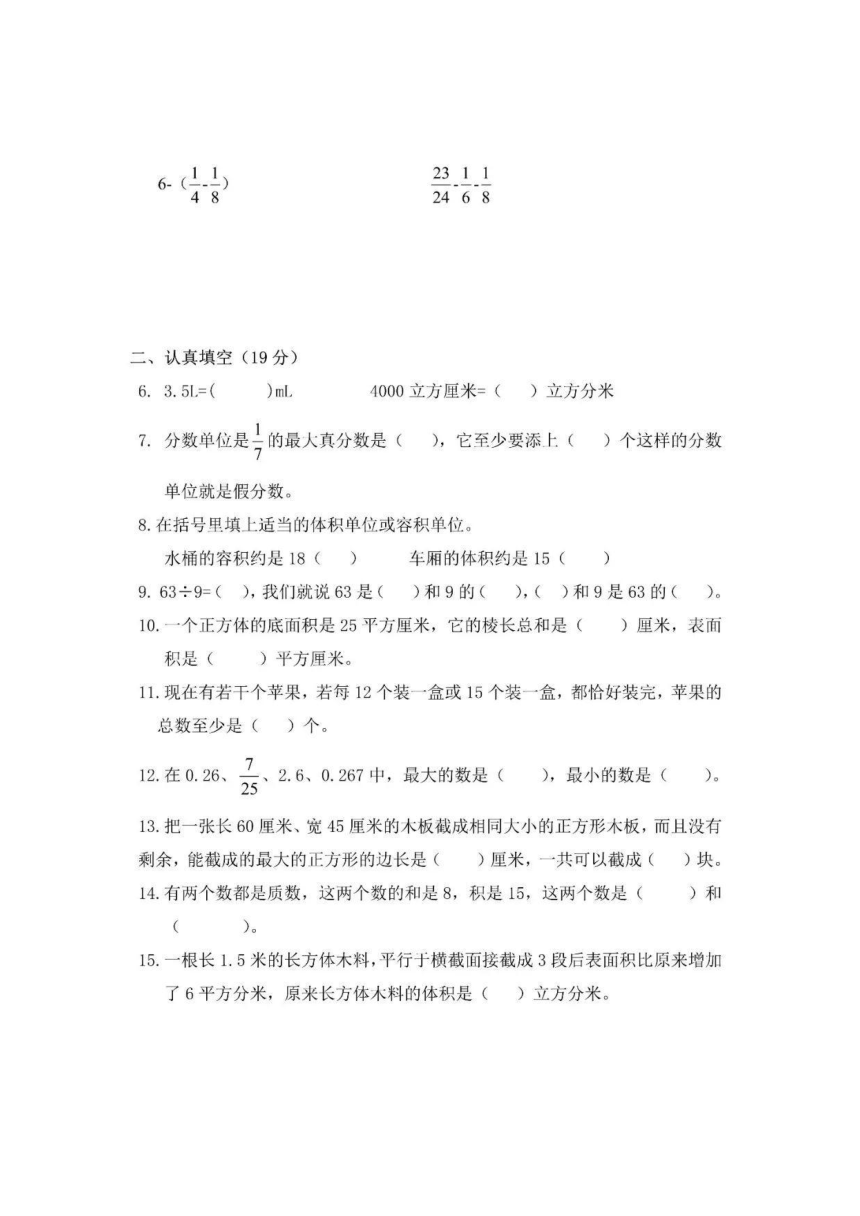 $6-(\frac{1}{4}-\frac{1}{8})$　　　　$\frac{23}{24}-\frac{1}{6}-\frac{1}{8}$

二、认真填空（19 分）

6. 3.5L=(　　)mL　　4000 立方厘米=（　）立方分米

7. 分数单位是$\frac{1}{7}$的最大真分数是（　），它至少要添上（　）个这样的分数单位就是假分数。

8. 在括号里填上适当的体积单位或容积单位。

水桶的容积约是 18（　）　　车厢的体积约是 15（　）

9. 63÷9=（　），我们就说 63 是（　）和 9 的（　），（　）和 9 是 63 的（　）。

10. 一个正方体的底面积是 25 平方厘米，它的棱长总和是（　）厘米，表面积是（　）平方厘米。

11. 现在有若干个苹果，若每 12 个装一盒或 15 个装一盒，都恰好装完，苹果的总数至少是（　）个。

12. 在 0.26、$\frac{7}{25}$、2.6、0.267 中，最大的数是（　），最小的数是（　）。

13. 把一张长 60 厘米、宽 45 厘米的木板截成相同大小的正方形木板，而且没有剩余，能截成的最大的正方形的边长是（　）厘米，一共可以截成（　）块。

14. 有两个数都是质数，这两个数的和是 8，积是 15，这两个数是（　）和（　）。

15. 一根长 1.5 米的长方体木料，平行于横截面接截成 3 段后表面积比原来增加了 6 平方分米，原来长方体木料的体积是（　）立方分米。